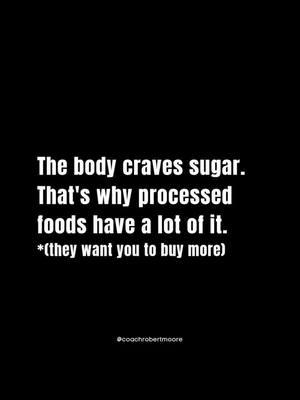 The body craves sugar. That's why processed foods have a lot of it.
*(they want you to buy more)

@coachrobertmoore